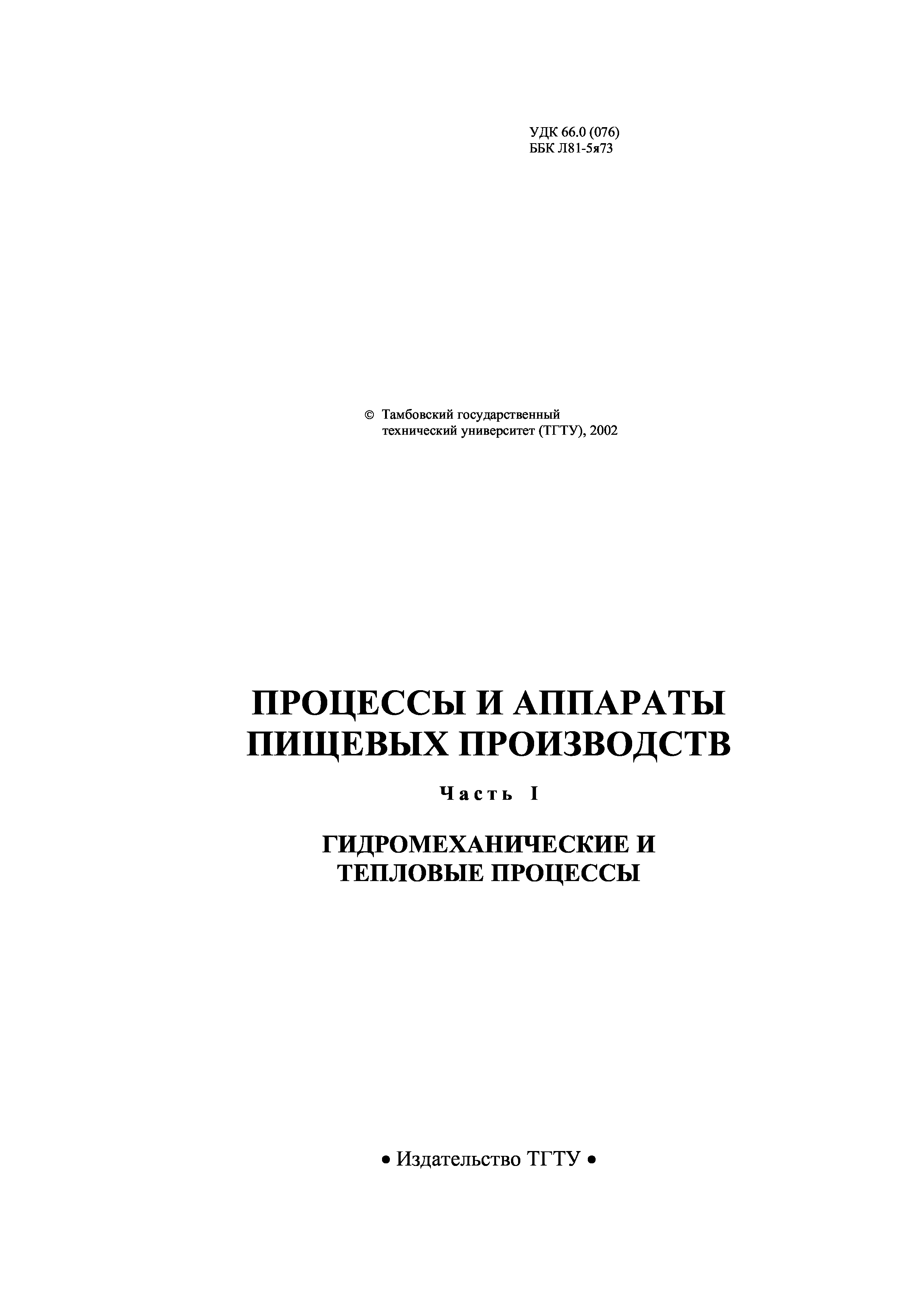 УДК 66.0 (076)
ББК Л81-5я73

© Тамбовский государственный технический университет (ТГТУ), 2002

ПРОЦЕССЫ И АППАРАТЫ
ПИЩЕВЫХ ПРОИЗВОДСТВ

Часть I

ГИДРОМЕХАНИЧЕСКИЕ И
ТЕПЛОВЫЕ ПРОЦЕССЫ

• Издательство ТГТУ •